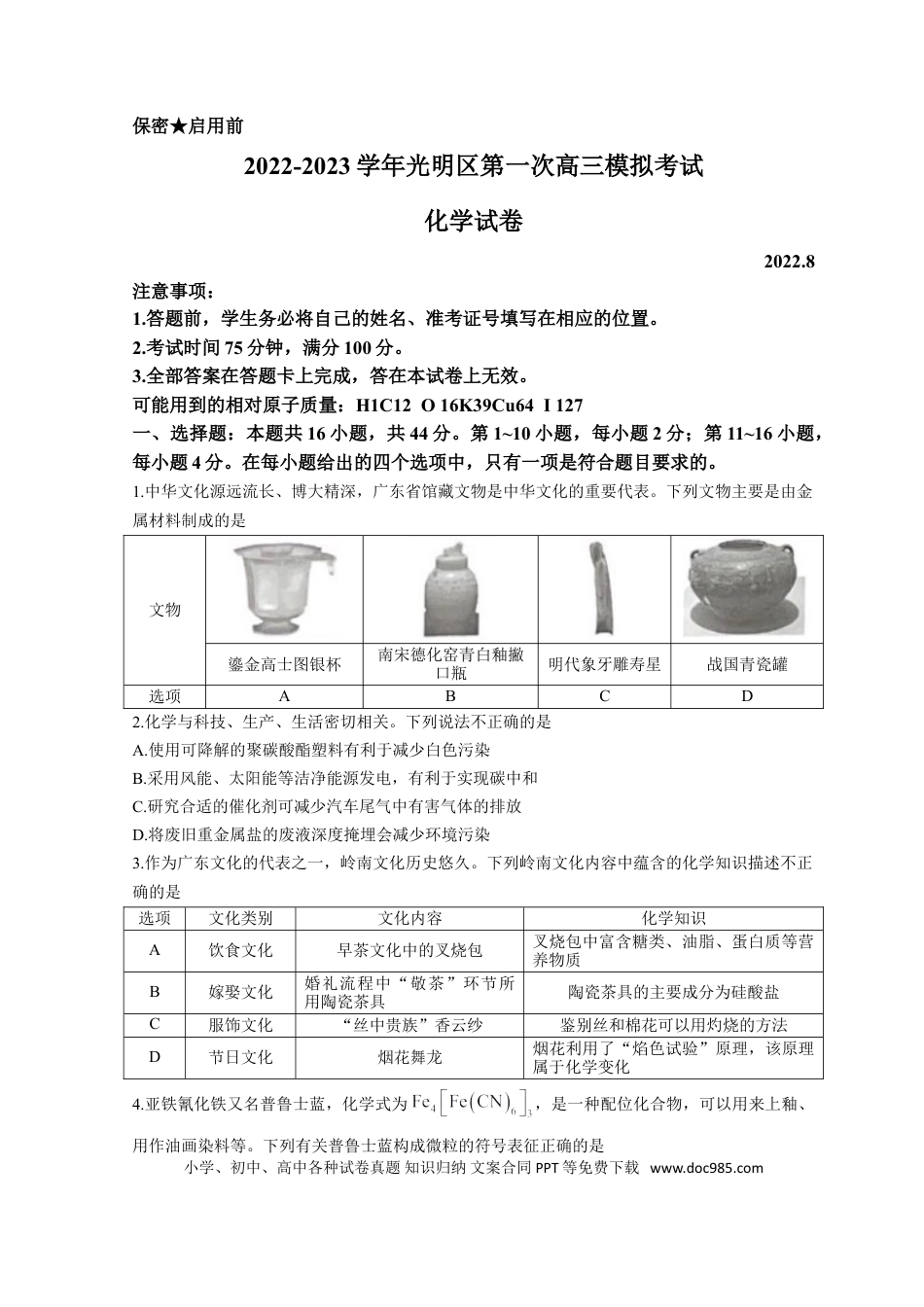 保密★启用前

2022-2023学年光明区第一次高三模拟考试

化学试卷

2022.8

注意事项：

1.答题前，学生务必将自己的姓名、准考证号填写在相应的位置。

2.考试时间75分钟，满分100分。

3.全部答案在答题卡上完成，答在本试卷上无效。

可能用到的相对原子质量：H1C12 O 16K39Cu64 I 127

一、选择题：本题共16小题，共44分。第1~10小题，每小题2分；第11~16小题，每小题4分。在每小题给出的四个选项中，只有一项是符合题目要求的。

1.中华文化源远流长、博大精深，广东省馆藏文物是中华文化的重要代表。下列文物主要是由金属材料制成的是

| 文物 |  |  |  |  |
|---|---|---|---|---|
|  | 鎏金高士图银杯 | 南宋德化窑青白釉撇口瓶 | 明代象牙雕寿星 | 战国青瓷罐 |
| 选项 | A | B | C | D |

2.化学与科技、生产、生活密切相关。下列说法不正确的是

A.使用可降解的聚碳酸酯塑料有利于减少白色污染

B.采用风能、太阳能等洁净能源发电，有利于实现碳中和

C.研究合适的催化剂可减少汽车尾气中有害气体的排放

D.将废旧重金属盐的废液深度掩埋会减少环境污染

3.作为广东文化的代表之一，岭南文化历史悠久。下列岭南文化内容中蕴含的化学知识描述不正确的是

| 选项 | 文化类别 | 文化内容 | 化学知识 |
|---|---|---|---|
| A | 饮食文化 | 早茶文化中的叉烧包 | 叉烧包中富含糖类、油脂、蛋白质等营养物质 |
| B | 嫁娶文化 | 婚礼流程中“敬茶”环节所用陶瓷茶具 | 陶瓷茶具的主要成分为硅酸盐 |
| C | 服饰文化 | “丝中贵族”香云纱 | 鉴别丝和棉花可以用灼烧的方法 |
| D | 节日文化 | 烟花舞龙 | 烟花利用了“焰色试验”原理，该原理属于化学变化 |

4.亚铁氰化铁又名普鲁士蓝，化学式为$Fe_4[Fe(CN)_6]_3$，是一种配位化合物，可以用来上釉、用作油画染料等。下列有关普鲁士蓝构成微粒的符号表征正确的是

小学、初中、高中各种试卷真题 知识归纳 文案合同 PPT等免费下载 www.doc985.com